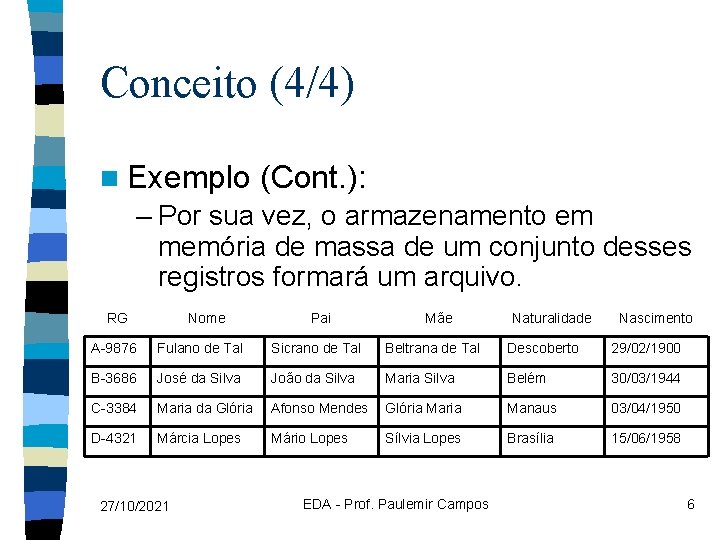 Conceito (4/4)

Exemplo (Cont.):

– Por sua vez, o armazenamento em memória de massa de um conjunto desses registros formará um arquivo.

| RG | Nome | Pai | Mãe | Naturalidade | Nascimento |
|---|---|---|---|---|---|
| A-9876 | Fulano de Tal | Sicrano de Tal | Beltrana de Tal | Descoberto | 29/02/1900 |
| B-3686 | José da Silva | João da Silva | Maria Silva | Belém | 30/03/1944 |
| C-3384 | Maria da Glória | Afonso Mendes | Glória Maria | Manaus | 03/04/1950 |
| D-4321 | Márcia Lopes | Mário Lopes | Sílvia Lopes | Brasília | 15/06/1958 |

27/10/2021

EDA - Prof. Paulemir Campos

6